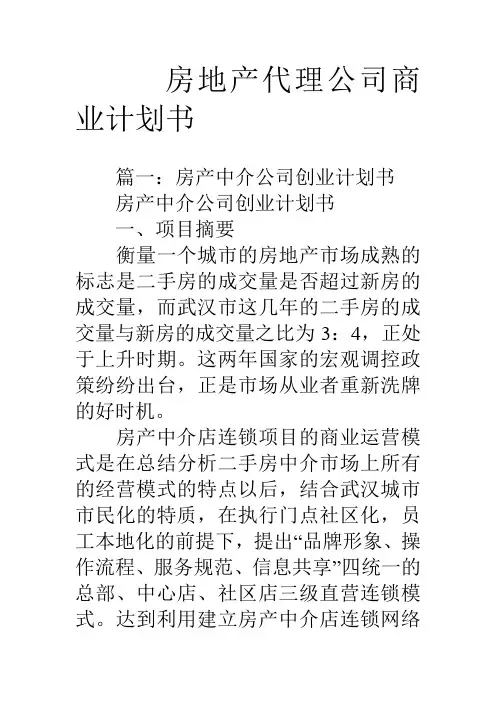 房地产代理公司商业计划书

篇一：房产中介公司创业计划书

房产中介公司创业计划书

一、项目摘要

衡量一个城市的房地产市场成熟的标志是二手房的成交量是否超过新房的成交量，而武汉市这几年的二手房的成交量与新房的成交量之比为 3：4，正处于上升时期。这两年国家的宏观调控政策纷纷出台，正是市场从业者重新洗牌的好时机。

房产中介店连锁项目的商业运营模式是在总结分析二手房中介市场上所有的经营模式的特点以后，结合武汉城市市民化的特质，在执行门点社区化，员工本地化的前提下，提出“品牌形象、操作流程、服务规范、信息共享”四统一的总部、中心店、社区店三级直营连锁模式。达到利用建立房产中介店连锁网络